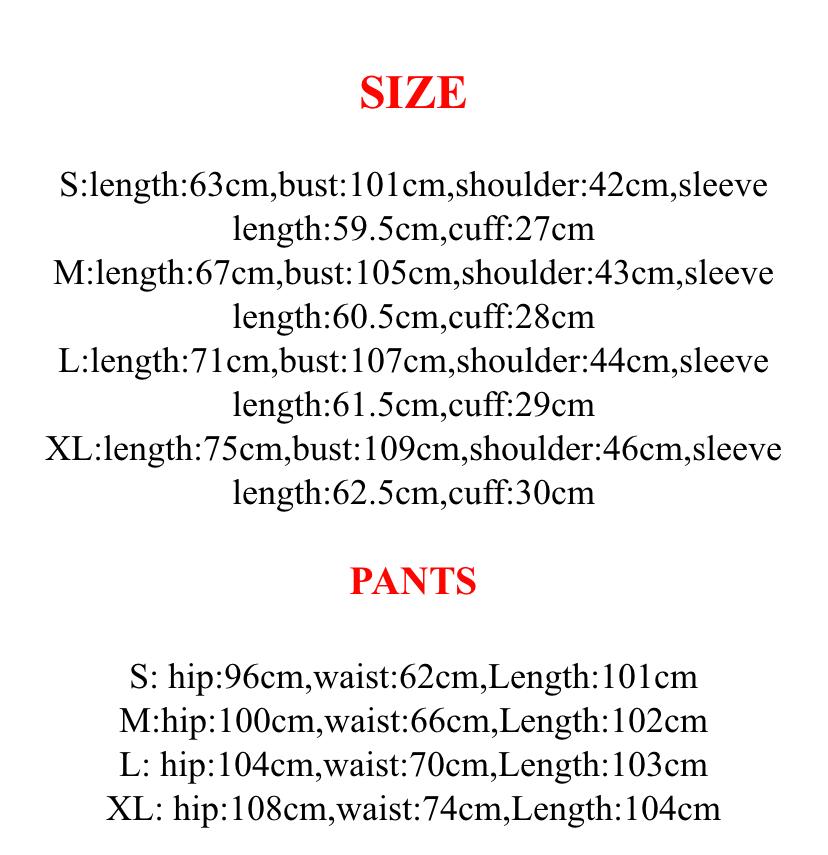 SIZE

S:length:63cm,bust:101cm,shoulder:42cm,sleeve length:59.5cm,cuff:27cm
M:length:67cm,bust:105cm,shoulder:43cm,sleeve length:60.5cm,cuff:28cm
L:length:71cm,bust:107cm,shoulder:44cm,sleeve length:61.5cm,cuff:29cm
XL:length:75cm,bust:109cm,shoulder:46cm,sleeve length:62.5cm,cuff:30cm

PANTS

S: hip:96cm,waist:62cm,Length:101cm
M:hip:100cm,waist:66cm,Length:102cm
L: hip:104cm,waist:70cm,Length:103cm
XL: hip:108cm,waist:74cm,Length:104cm